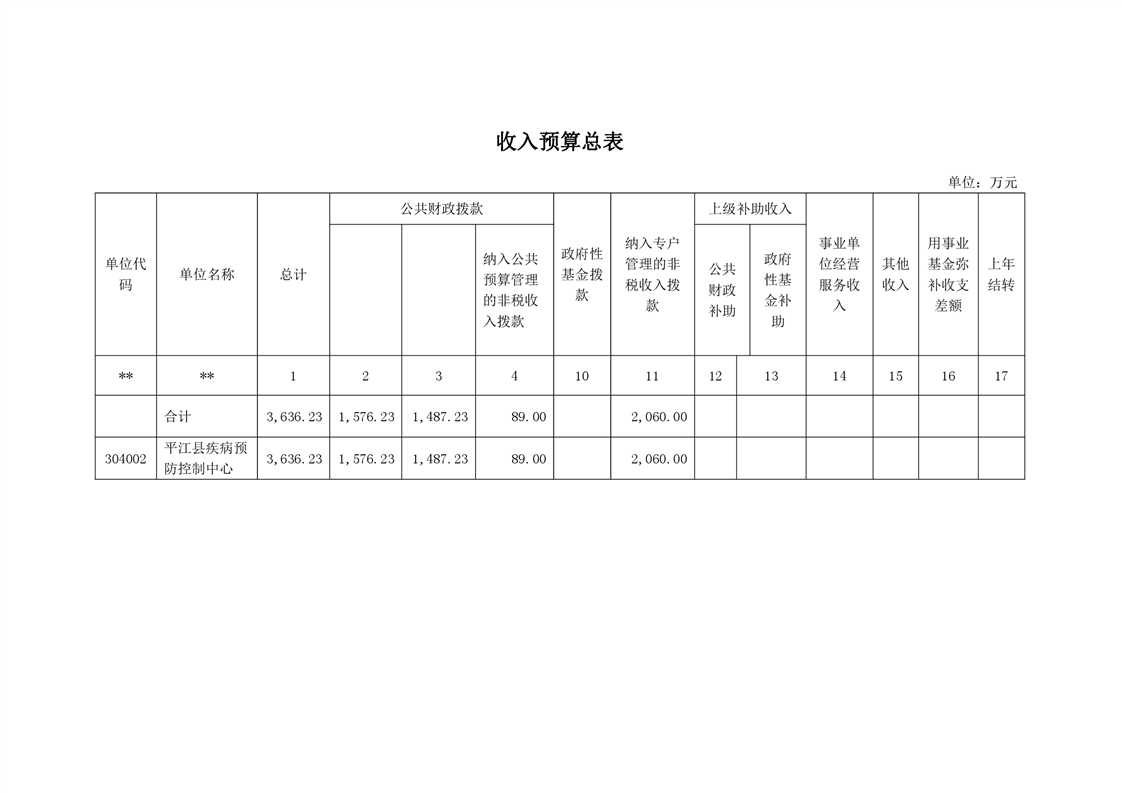 收入预算总表

单位：万元

| 单位代码 | 单位名称 | 总计 | 公共财政拨款 | | | 政府性基金拨款 | 纳入专户管理的非税收入拨款 | 上级补助收入 | | 事业单位经营服务收入 | 其他收入 | 用事业基金弥补收支差额 | 上年结转 |
|---|---|---|---|---|---|---|---|---|---|---|---|---|---|
| | | | | | 纳入公共预算管理的非税收入拨款 | | | 公共财政补助 | 政府性基金补助 | | | | |
| ** | ** | 1 | 2 | 3 | 4 | 10 | 11 | 12 | 13 | 14 | 15 | 16 | 17 |
| | 合计 | 3,636.23 | 1,576.23 | 1,487.23 | 89.00 | | 2,060.00 | | | | | | |
| 304002 | 平江县疾病预防控制中心 | 3,636.23 | 1,576.23 | 1,487.23 | 89.00 | | 2,060.00 | | | | | | |